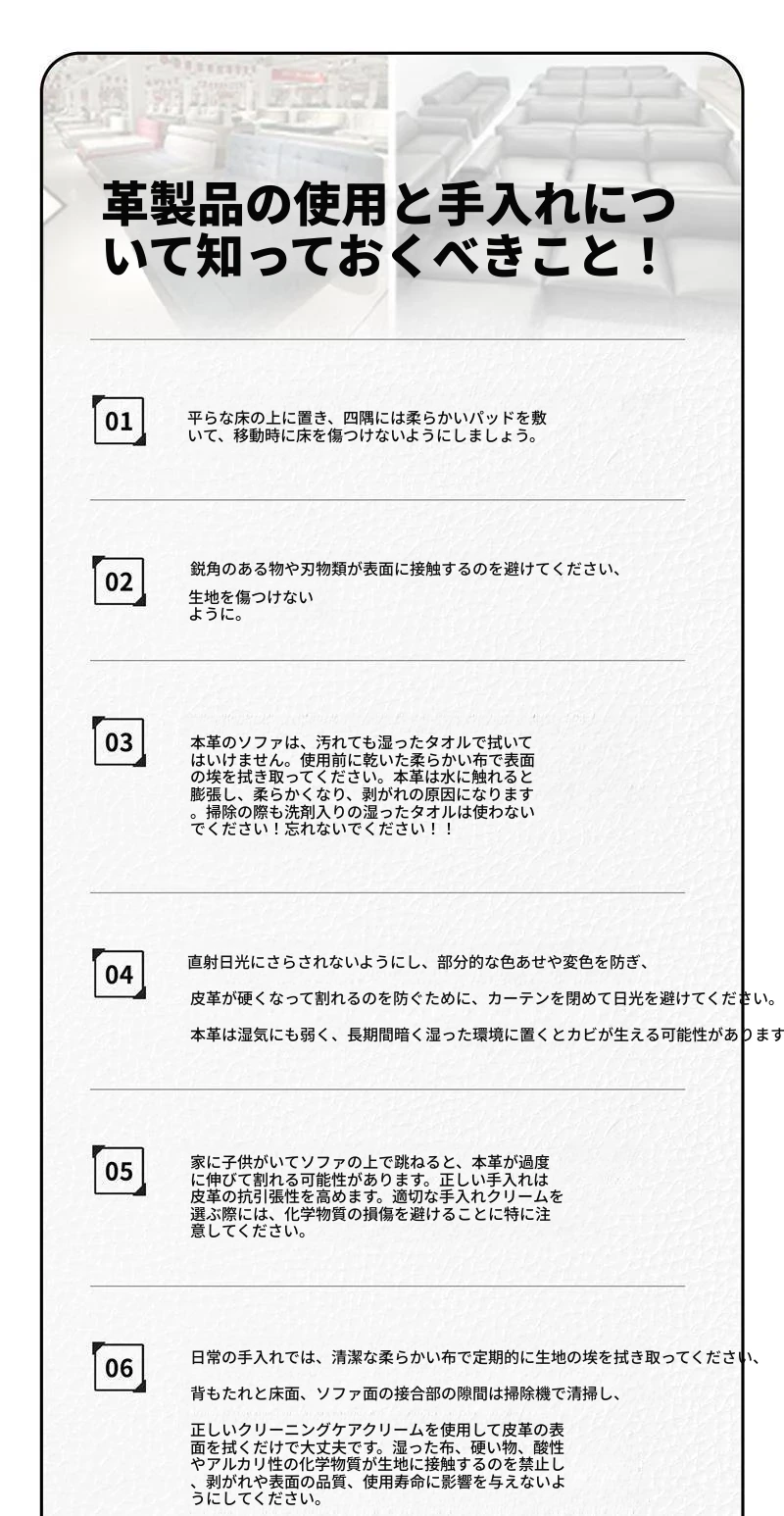 革製品の使用と手入れについて知っておくべきこと！

01

平らな床の上に置き、四隅には柔らかいパッドを敷いて、移動時に床を傷つけないようにしましょう。

02

鋭角のある物や刃物類が表面に接触するのを避けてください、

生地を傷つけないように。

03

本革のソファは、汚れても湿ったタオルで拭いてはいけません。使用前に乾いた柔らかい布で表面の埃を拭き取ってください。本革は水に触れると膨張し、柔らかくなり、剥がれの原因になります。掃除の際も洗剤入りの湿ったタオルは使わないでください！忘れないでください！！

04

直射日光にさらされないようにし、部分的な色あせや変色を防ぎ、

皮革が硬くなって割れるのを防ぐために、カーテンを閉めて日光を避けてください。

本革は湿気にも弱く、長期間暗く湿った環境に置くとカビが生える可能性があります

05

家に子供がいてソファの上で跳ねると、本革が過度に伸びて割れる可能性があります。正しい手入れは皮革の抗引張性を高めます。適切な手入れクリームを選ぶ際には、化学物質の損傷を避けることに特に注意してください。

06

日常の手入れでは、清潔な柔らかい布で定期的に生地の埃を拭き取ってください、

背もたれと床面、ソファ面の接合部の隙間は掃除機で清掃し、

正しいクリーニングケアクリームを使用して皮革の表面を拭くだけで大丈夫です。湿った布、硬い物、酸性やアルカリ性の化学物質が生地に接触するのを禁止し、剥がれや表面の品質、使用寿命に影響を与えないようにしてください。